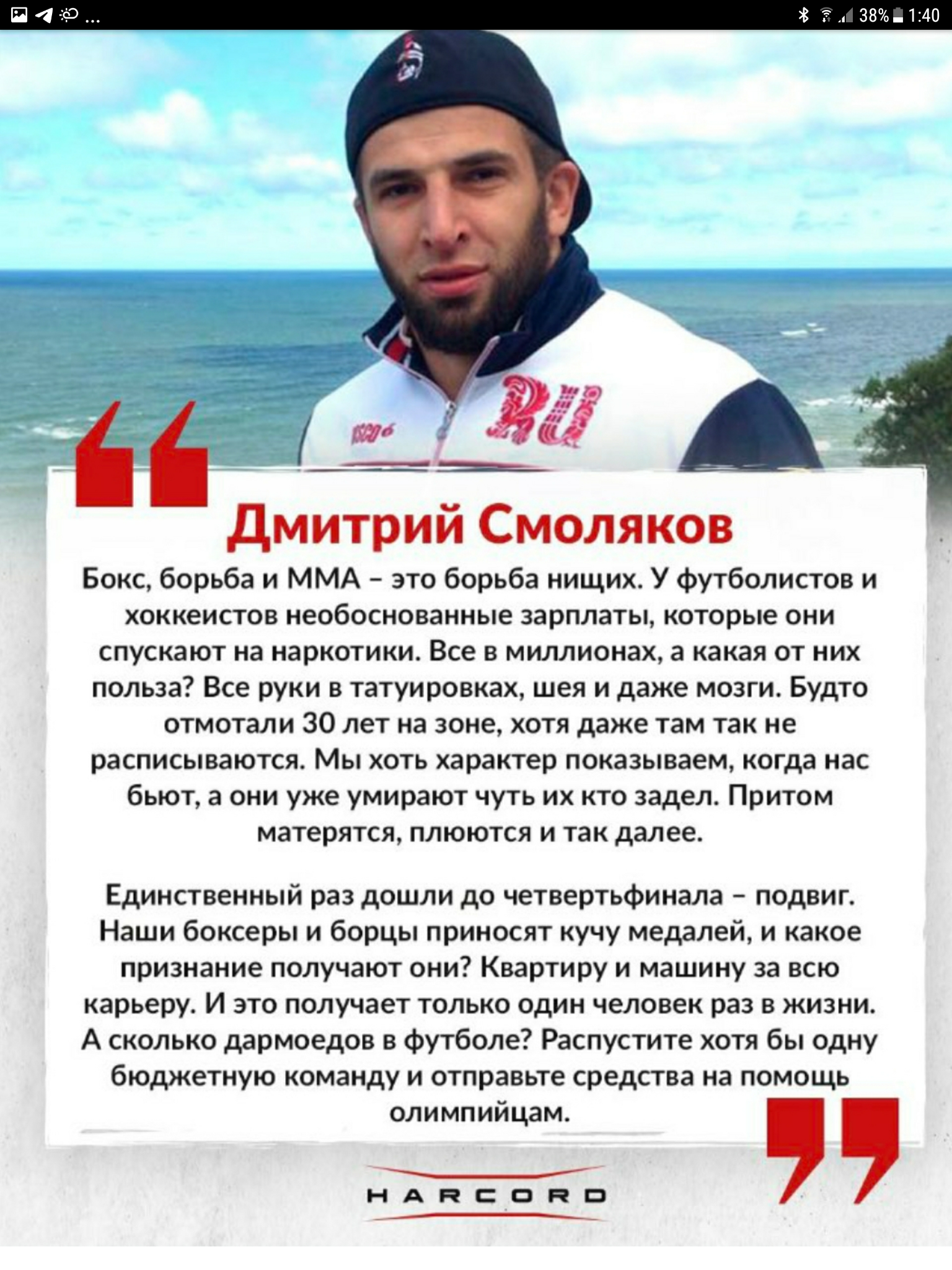 38% 1:40

RU

Дмитрий Смоляков

Бокс, борьба и ММА – это борьба нищих. У футболистов и хоккеистов необоснованные зарплаты, которые они спускают на наркотики. Все в миллионах, а какая от них польза? Все руки в татуировках, шея и даже мозги. Будто отмотали 30 лет на зоне, хотя даже там так не расписываются. Мы хоть характер показываем, когда нас бьют, а они уже умирают чуть их кто задел. Притом матерятся, плюются и так далее.

Единственный раз дошли до четвертьфинала – подвиг. Наши боксеры и борцы приносят кучу медалей, и какое признание получают они? Квартиру и машину за всю карьеру. И это получает только один человек раз в жизни. А сколько дармоедов в футболе? Распустите хотя бы одну бюджетную команду и отправьте средства на помощь олимпийцам.

HARCORD